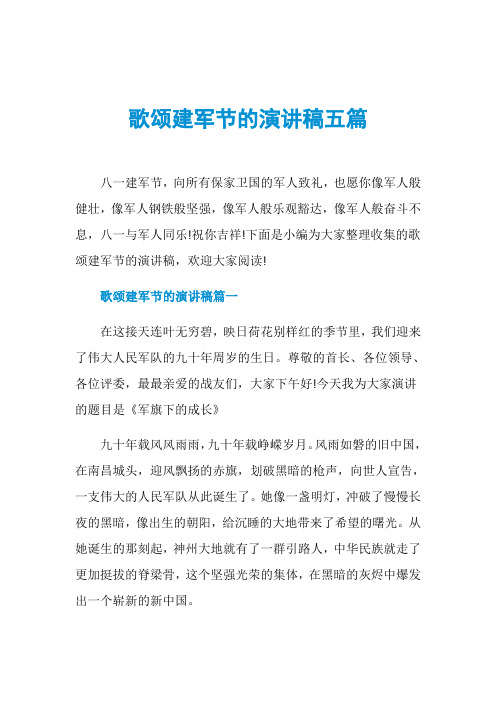 歌颂建军节的演讲稿五篇

八一建军节，向所有保家卫国的军人致礼，也愿你像军人般健壮，像军人钢铁般坚强，像军人般乐观豁达，像军人般奋斗不息，八一与军人同乐!祝你吉祥!下面是小编为大家整理收集的歌颂建军节的演讲稿，欢迎大家阅读!

歌颂建军节的演讲稿篇一

在这接天连叶无穷碧，映日荷花别样红的季节里，我们迎来了伟大人民军队的九十年周岁的生日。尊敬的首长、各位领导、各位评委，最最亲爱的战友们，大家下午好!今天我为大家演讲的题目是《军旗下的成长》

九十年载风风雨雨，九十年载峥嵘岁月。风雨如磐的旧中国，在南昌城头，迎风飘扬的赤旗，划破黑暗的枪声，向世人宣告，一支伟大的人民军队从此诞生了。她像一盏明灯，冲破了慢慢长夜的黑暗，像出生的朝阳，给沉睡的大地带来了希望的曙光。从她诞生的那刻起，神州大地就有了一群引路人，中华民族就走了更加挺拔的脊梁骨，这个坚强光荣的集体，在黑暗的灰烬中爆发出一个崭新的新中国。